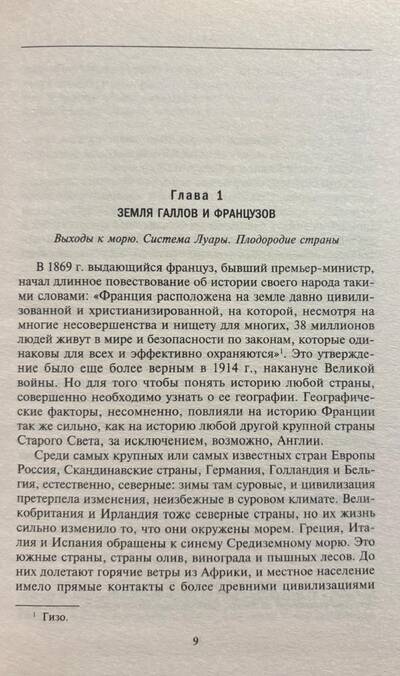 Глава 1
ЗЕМЛЯ ГАЛЛОВ И ФРАНЦУЗОВ

Выходы к морю. Система Луары. Плодородие страны

В 1869 г. выдающийся француз, бывший премьер-министр, начал длинное повествование об истории своего народа такими словами: «Франция расположена на земле давно цивилизованной и христианизированной, на которой, несмотря на многие несовершенства и нищету для многих, 38 миллионов людей живут в мире и безопасности по законам, которые одинаковы для всех и эффективно охраняются»$^1$. Это утверждение было еще более верным в 1914 г., накануне Великой войны. Но для того чтобы понять историю любой страны, совершенно необходимо узнать о ее географии. Географические факторы, несомненно, повлияли на историю Франции так же сильно, как на историю любой другой крупной страны Старого Света, за исключением, возможно, Англии.

Среди самых крупных или самых известных стран Европы Россия, Скандинавские страны, Германия, Голландия и Бельгия, естественно, северные: зимы там суровые, и цивилизация претерпела изменения, неизбежные в суровом климате. Великобритания и Ирландия тоже северные страны, но их жизнь сильно изменило то, что они окружены морем. Греция, Италия и Испания обращены к синему Средиземному морю. Это южные страны, страны олив, винограда и пышных лесов. До них долетают горячие ветры из Африки, и местное население имело прямые контакты с более древними цивилизациями

$^1$ Гизо.

9